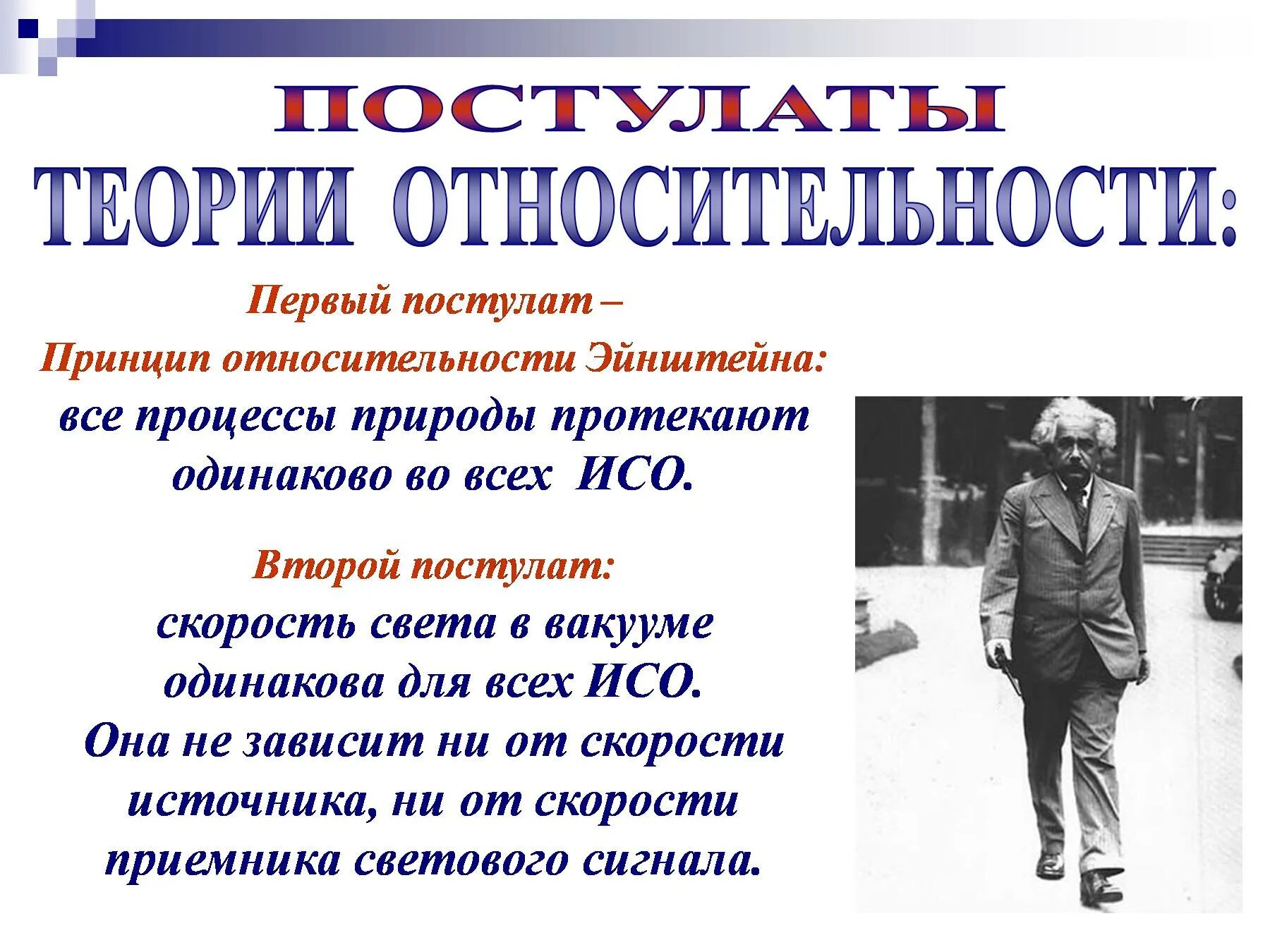 ПОСТУЛАТЫ
ТЕОРИИ ОТНОСИТЕЛЬНОСТИ:

Первый постулат –
Принцип относительности Эйнштейна:
все процессы природы протекают одинаково во всех ИСО.

Второй постулат:
скорость света в вакууме одинакова для всех ИСО.
Она не зависит ни от скорости источника, ни от скорости приемника светового сигнала.